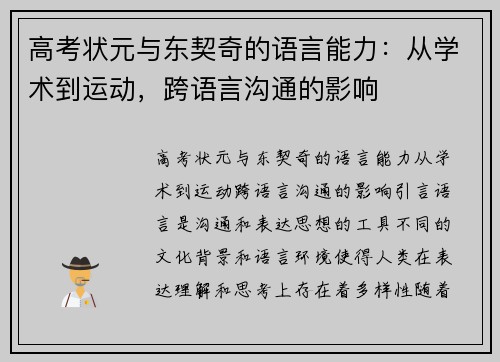 高考状元与东契奇的语言能力：从学术到运动，跨语言沟通的影响

高考状元与东契奇的语言能力从学术到运动跨语言沟通的影响引言语言是沟通和表达思想的工具不同的文化背景和语言环境使得人类在表达理解和思考上存在着多样性随着